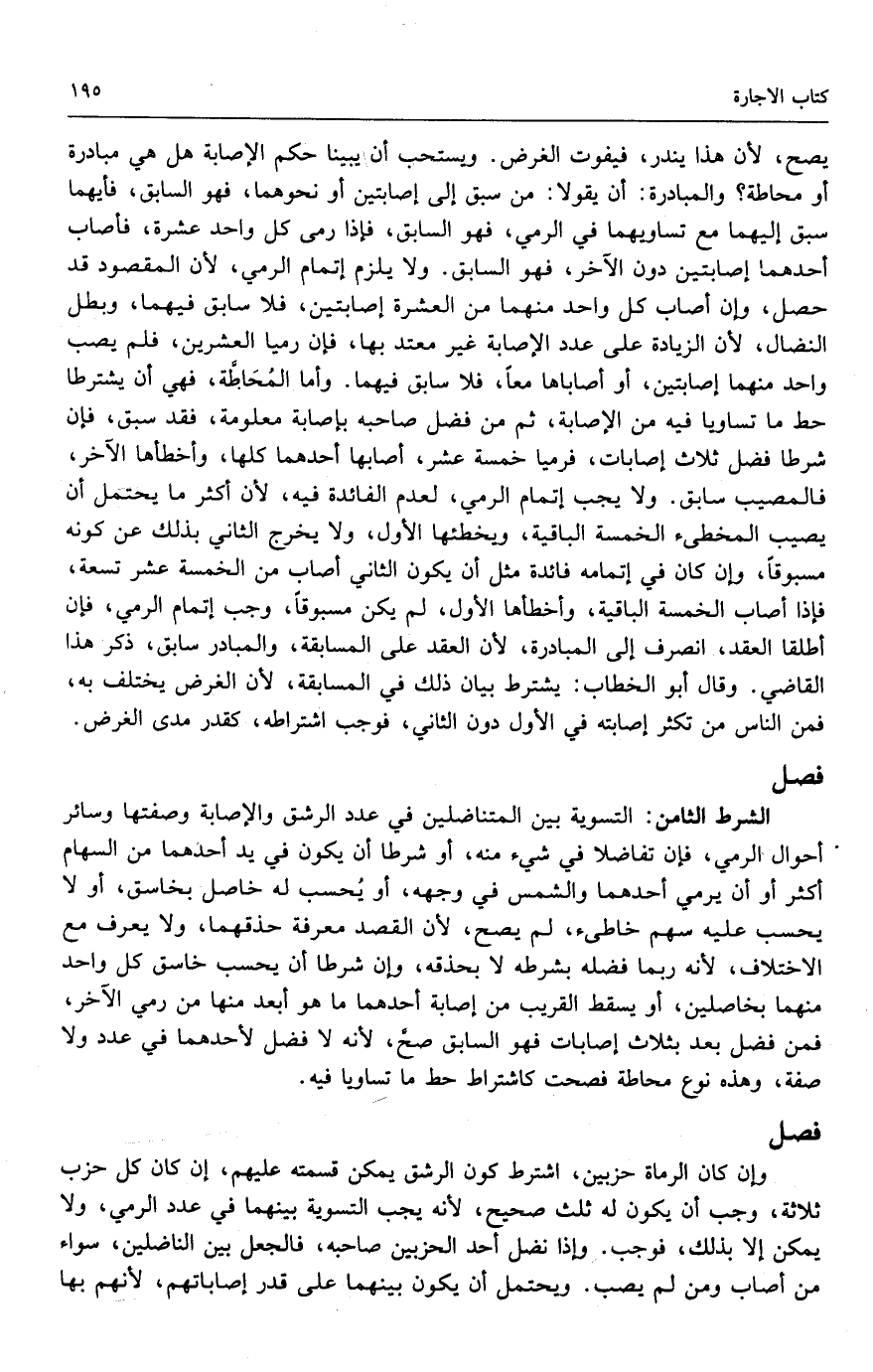 كتاب الاجارة ١٩٥

يصح، لأن هذا يندر، فيفوت الغرض. ويستحب أن يبينا حكم الإصابة هل هي مبادرة أو محاطة؟ والمبادرة: أن يقولا: من سبق إلى إصابتين أو نحوهما، فهو السابق، فأيهما سبق إليهما مع تساويهما في الرمي، فهو السابق، فإذا رمى كل واحد عشرة، فأصاب أحدهما إصابتين دون الآخر، فهو السابق. ولا يلزم إتمام الرمي، لأن المقصود قد حصل، وإن أصاب كل واحد منهما من العشرة إصابتين، فلا سابق فيهما، وبطل النضال، لأن الزيادة على عدد الإصابة غير معتد بها، فإن رميا العشرين، فلم يصب واحد منهما إصابتين، أو أصاباها معاً، فلا سابق فيهما. وأما المُحَاطَّة، فهي أن يشترطا حط ما تساويا فيه من الإصابة، ثم من فضل صاحبه بإصابة معلومة، فقد سبق، فإن شرطا فضل ثلاث إصابات، فرميا خمسة عشر، أصابها أحدهما كلها، وأخطأها الآخر، فالمصيب سابق. ولا يجب إتمام الرمي، لعدم الفائدة فيه، لأن أكثر ما يحتمل أن يصيب المخطىء الخمسة الباقية، ويخطئها الأول، ولا يخرج الثاني بذلك عن كونه مسبوقاً، وإن كان في إتمامه فائدة مثل أن يكون الثاني أصاب من الخمسة عشر تسعة، فإذا أصاب الخمسة الباقية، وأخطأها الأول، لم يكن مسبوقاً، وجب إتمام الرمي، فإن أطلقا العقد، انصرف إلى المبادرة، لأن العقد على المسابقة، والمبادر سابق، ذكر هذا القاضي. وقال أبو الخطاب: يشترط بيان ذلك في المسابقة، لأن الغرض يختلف به، فمن الناس من تكثر إصابته في الأول دون الثاني، فوجب اشتراطه، كقدر مدى الغرض.

فصل

الشرط الثامن: التسوية بين المتناضلين في عدد الرشق والإصابة وصفتها وسائر أحوال الرمي، فإن تفاضلا في شيء منه، أو شرطا أن يكون في يد أحدهما من السهام أكثر أو أن يرمي أحدهما والشمس في وجهه، أو يُحسب له خاصل بخاسق، أو لا يحسب عليه سهم خاطىء، لم يصح، لأن القصد معرفة حذقهما، ولا يعرف مع الاختلاف، لأنه ربما فضله بشرطه لا بحذقه، وإن شرطا أن يحسب خاسق كل واحد منهما بخاصلين، أو يسقط القريب من إصابة أحدهما ما هو أبعد منها من رمي الآخر، فمن فضل بعد بثلاث إصابات فهو السابق صحّ، لأنه لا فضل لأحدهما في عدد ولا صفة، وهذه نوع محاطة فصحت كاشتراط حط ما تساويا فيه.

فصل

وإن كان الرماة حزبين، اشترط كون الرشق يمكن قسمته عليهم، إن كان كل حزب ثلاثة، وجب أن يكون له ثلث صحيح، لأنه يجب التسوية بينهما في عدد الرمي، ولا يمكن إلا بذلك، فوجب. وإذا نضل أحد الحزبين صاحبه، فالجعل بين الناضلين، سواء من أصاب ومن لم يصب. ويحتمل أن يكون بينهما على قدر إصاباتهم، لأنهم بها